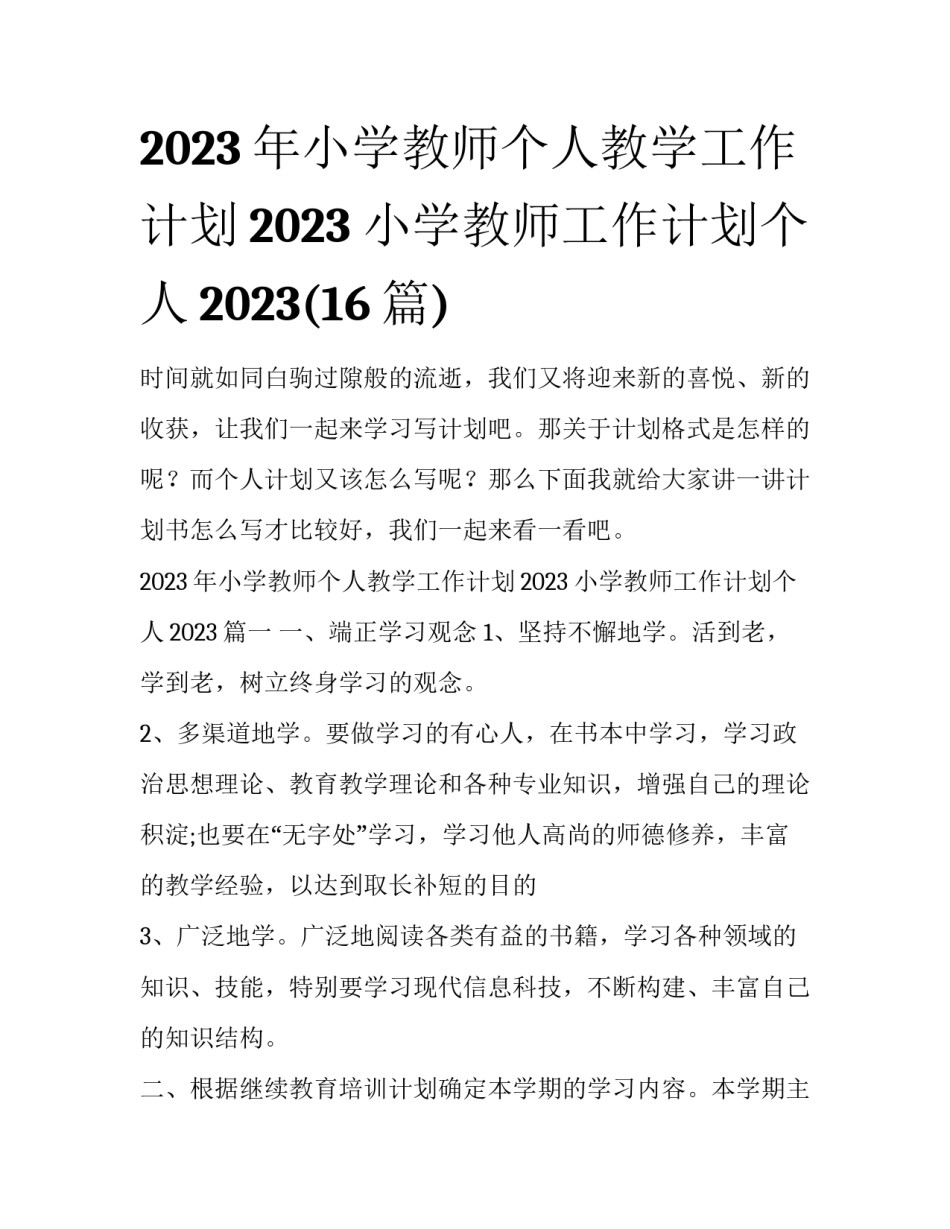 2023 年小学教师个人教学工作计划 2023 小学教师工作计划个人 2023(16 篇)

时间就如同白驹过隙般的流逝，我们又将迎来新的喜悦、新的收获，让我们一起来学习写计划吧。那关于计划格式是怎样的呢？而个人计划又该怎么写呢？那么下面我就给大家讲一讲计划书怎么写才比较好，我们一起来看一看吧。

2023 年小学教师个人教学工作计划 2023 小学教师工作计划个人 2023 篇一 一、端正学习观念 1、坚持不懈地学。活到老，学到老，树立终身学习的观念。

2、多渠道地学。要做学习的有心人，在书本中学习，学习政治思想理论、教育教学理论和各种专业知识，增强自己的理论积淀;也要在“无字处”学习，学习他人高尚的师德修养，丰富的教学经验，以达到取长补短的目的

3、广泛地学。广泛地阅读各类有益的书籍，学习各种领域的知识、技能，特别要学习现代信息科技，不断构建、丰富自己的知识结构。

二、根据继续教育培训计划确定本学期的学习内容。本学期主